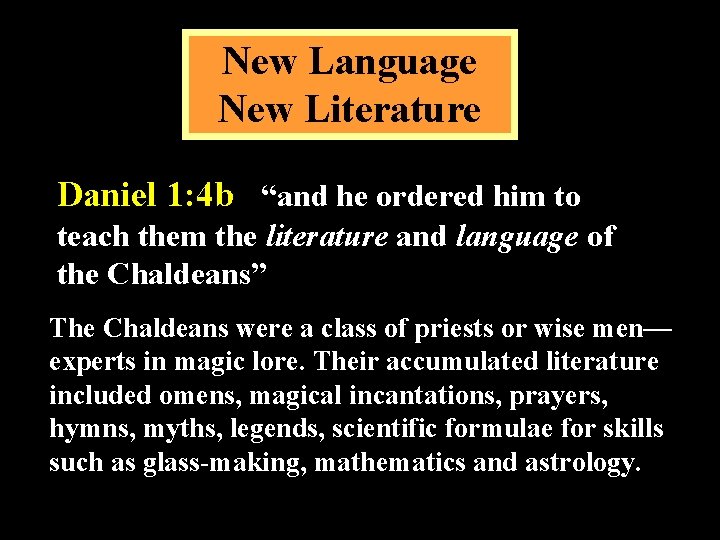 New Language
New Literature

Daniel 1:4b "and he ordered him to teach them the literature and language of the Chaldeans"

The Chaldeans were a class of priests or wise men—experts in magic lore. Their accumulated literature included omens, magical incantations, prayers, hymns, myths, legends, scientific formulae for skills such as glass-making, mathematics and astrology.